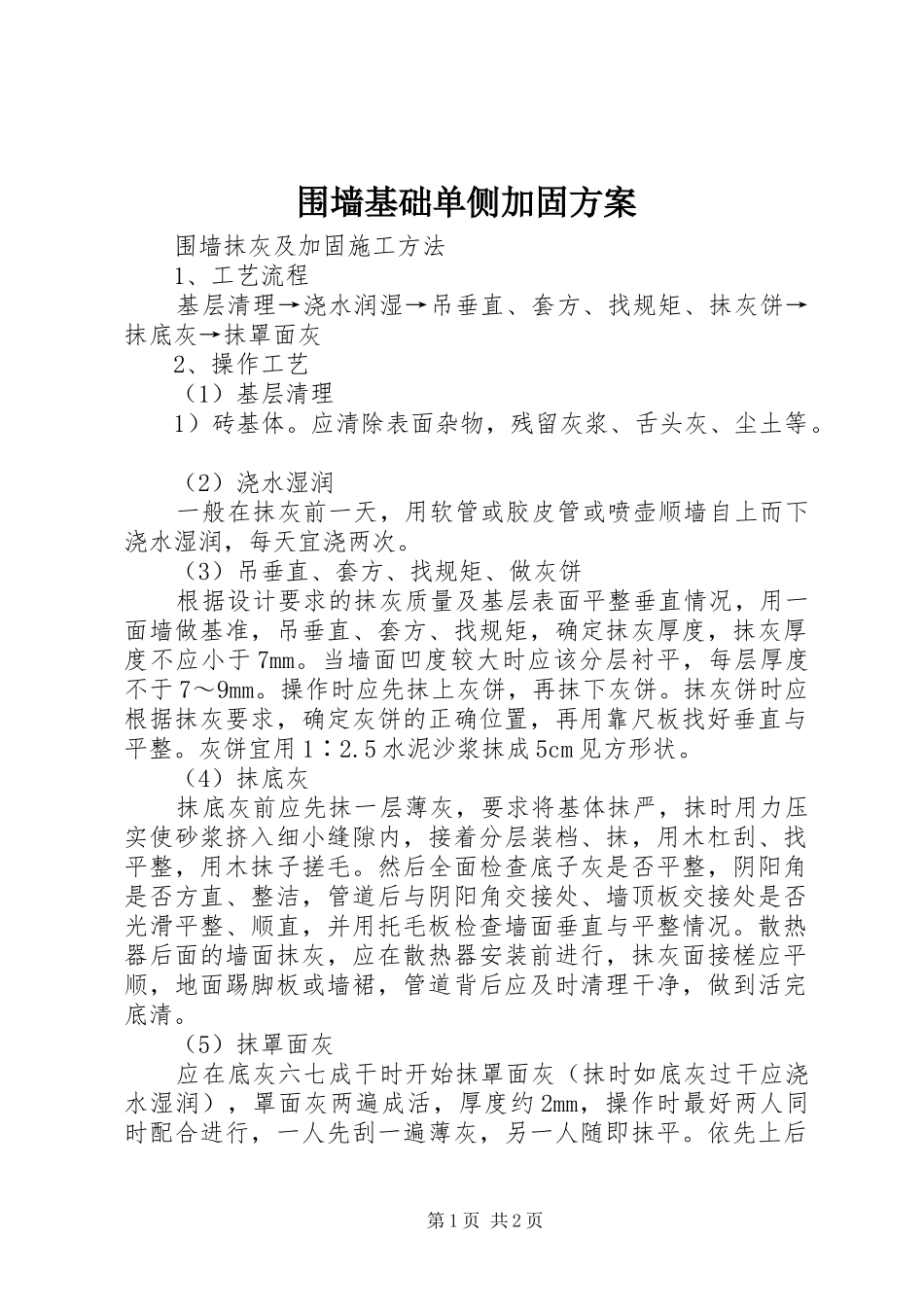 围墙基础单侧加固方案

围墙抹灰及加固施工方法

1、工艺流程

基层清理→浇水润湿→吊垂直、套方、找规矩、抹灰饼→抹底灰→抹罩面灰

2、操作工艺

（1）基层清理

1）砖基体。应清除表面杂物，残留灰浆、舌头灰、尘土等。

（2）浇水湿润

一般在抹灰前一天，用软管或胶皮管或喷壶顺墙自上而下浇水湿润，每天宜浇两次。

（3）吊垂直、套方、找规矩、做灰饼

根据设计要求的抹灰质量及基层表面平整垂直情况，用一面墙做基准，吊垂直、套方、找规矩，确定抹灰厚度，抹灰厚度不应小于7mm。当墙面凹度较大时应该分层衬平，每层厚度不于7～9mm。操作时应先抹上灰饼，再抹下灰饼。抹灰饼时应根据抹灰要求，确定灰饼的正确位置，再用靠尺板找好垂直与平整。灰饼宜用1∶2.5水泥沙浆抹成5cm见方形状。

（4）抹底灰

抹底灰前应先抹一层薄灰，要求将基体抹严，抹时用力压实使砂浆挤入细小缝隙内，接着分层装档、抹，用木杠刮、找平整，用木抹子搓毛。然后全面检查底子灰是否平整，阴阳角是否方直、整洁，管道后与阴阳角交接处、墙顶板交接处是否光滑平整、顺直，并用托毛板检查墙面垂直与平整情况。散热器后面的墙面抹灰，应在散热器安装前进行，抹灰面接槎应平顺，地面踢脚板或墙裙，管道背后应及时清理干净，做到活完底清。

（5）抹罩面灰

应在底灰六七成干时开始抹罩面灰（抹时如底灰过干应浇水湿润），罩面灰两遍成活，厚度约2mm，操作时最好两人同时配合进行，一人先刮一遍薄灰，另一人随即抹平。依先上后

第1页 共2页